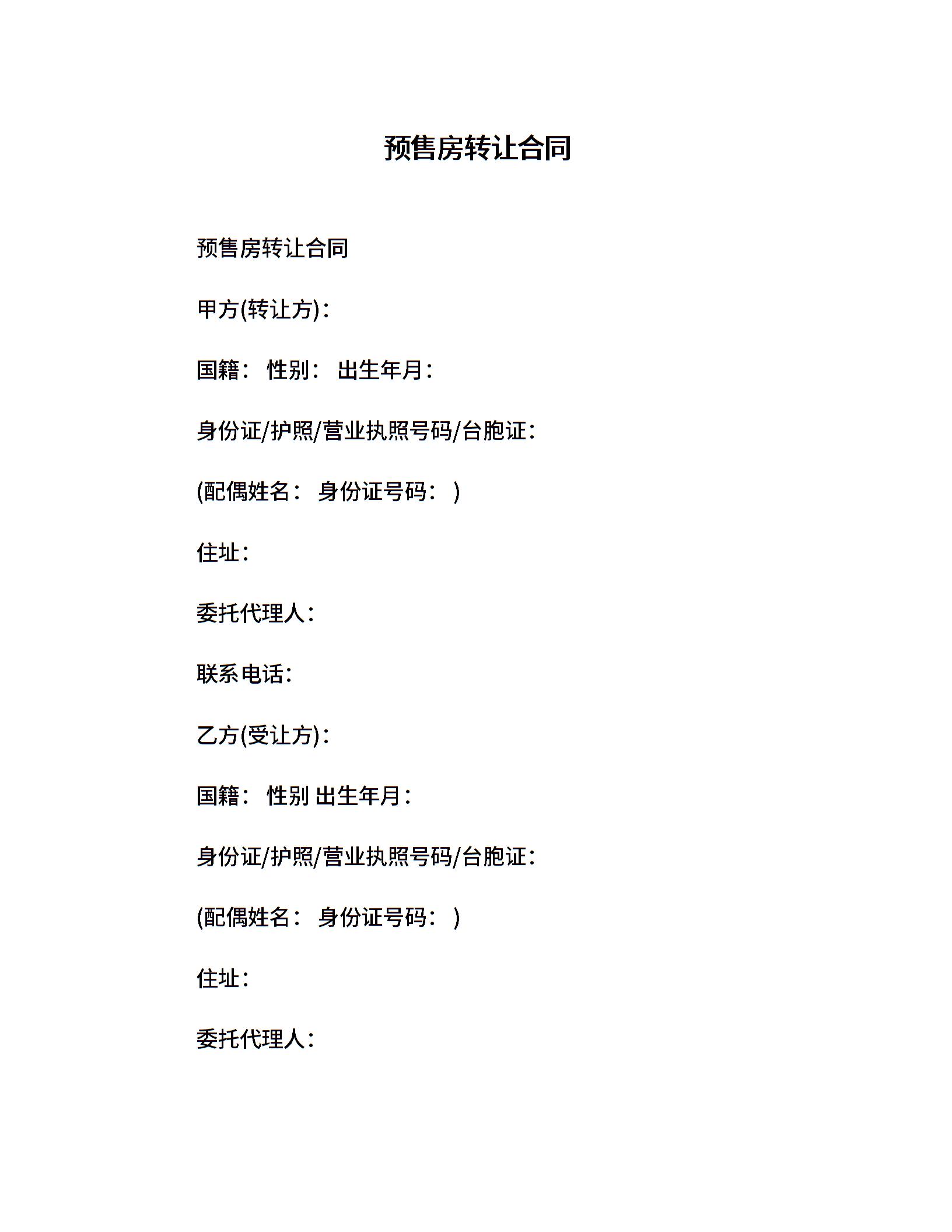 预售房转让合同

预售房转让合同

甲方(转让方)：

国籍： 性别： 出生年月：

身份证/护照/营业执照号码/台胞证：

(配偶姓名： 身份证号码： )

住址：

委托代理人：

联系电话：

乙方(受让方)：

国籍： 性别 出生年月：

身份证/护照/营业执照号码/台胞证：

(配偶姓名： 身份证号码： )

住址：

委托代理人：